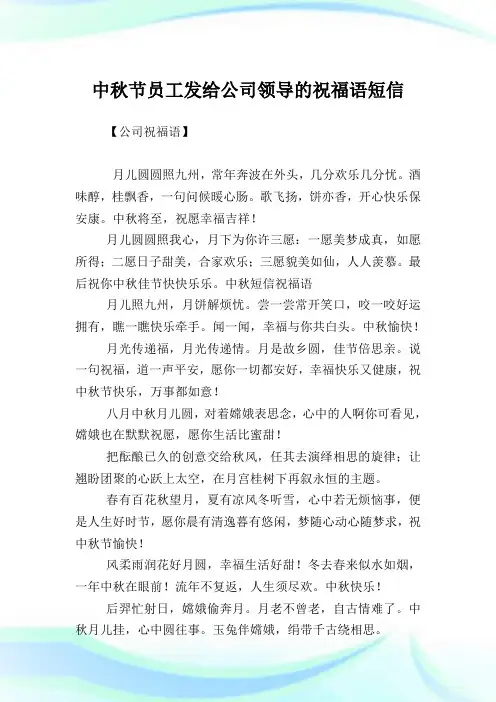 中秋节员工发给公司领导的祝福语短信

【公司祝福语】

月儿圆圆照九州，常年奔波在外头，几分欢乐几分忧。酒味醇，桂飘香，一句问候暖心肠。歌飞扬，饼亦香，开心快乐保安康。中秋将至，祝愿幸福吉祥！

月儿圆圆照我心，月下为你许三愿：一愿美梦成真，如愿所得；二愿日子甜美，合家欢乐；三愿貌美如仙，人人羡慕。最后祝你中秋佳节快快乐乐。中秋短信祝福语

月儿照九州，月饼解烦忧。尝一尝常开笑口，咬一咬好运拥有，瞧一瞧快乐牵手。闻一闻，幸福与你共白头。中秋愉快！

月光传递福，月光传递情。月是故乡圆，佳节倍思亲。说一句祝福，道一声平安，愿你一切都安好，幸福快乐又健康，祝中秋节快乐，万事都如意！

八月中秋月儿圆，对着嫦娥表思念，心中的人啊你可看见，嫦娥也在默默祝愿，愿你生活比蜜甜！

把酝酿已久的创意交给秋风，任其去演绎相思的旋律；让翘盼团聚的心跃上太空，在月宫桂树下再叙永恒的主题。

春有百花秋望月，夏有凉风冬听雪，心中若无烦恼事，便是人生好时节，愿你晨有清逸暮有悠闲，梦随心动心随梦求，祝中秋节愉快！

风柔雨润花好月圆，幸福生活好甜！冬去春来似水如烟，一年中秋在眼前！流年不复返，人生须尽欢。中秋快乐！

后羿忙射日，嫦娥偷奔月。月老不曾老，自古情难了。中秋月儿挂，心中圆往事。玉兔伴嫦娥，绢带千古绕相思。